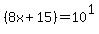 $(8x+15)=10^1$